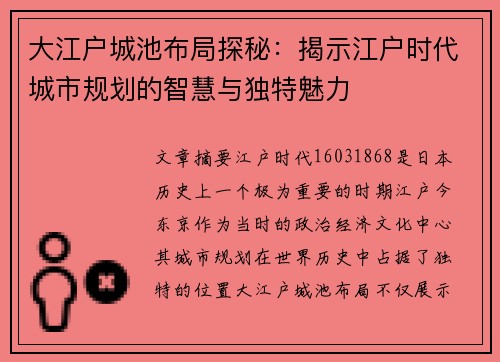 大江户城池布局探秘：揭示江户时代城市规划的智慧与独特魅力

文章摘要江户时代16031868是日本历史上一个极为重要的时期江户今东京作为当时的政治经济文化中心其城市规划在世界历史中占据了独特的位置大江户城池布局不仅展示